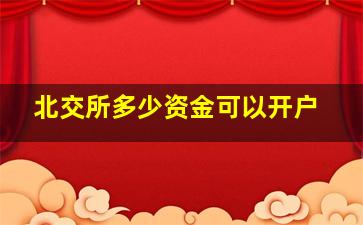 北交所多少资金可以开户